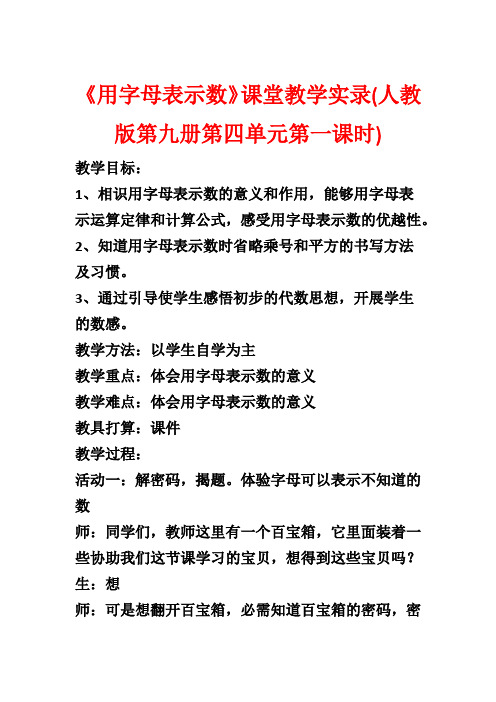 《用字母表示数》课堂教学实录(人教版第九册第四单元第一课时)

教学目标：

1、相识用字母表示数的意义和作用，能够用字母表示运算定律和计算公式，感受用字母表示数的优越性。

2、知道用字母表示数时省略乘号和平方的书写方法及习惯。

3、通过引导使学生感悟初步的代数思想，开展学生的数感。

教学方法：以学生自学为主

教学重点：体会用字母表示数的意义

教学难点：体会用字母表示数的意义

教具打算：课件

教学过程：

活动一：解密码，揭题。体验字母可以表示不知道的数

师：同学们，教师这里有一个百宝箱，它里面装着一些协助我们这节课学习的宝贝，想得到这些宝贝吗？

生：想

师：可是想翻开百宝箱，必需知道百宝箱的密码，密